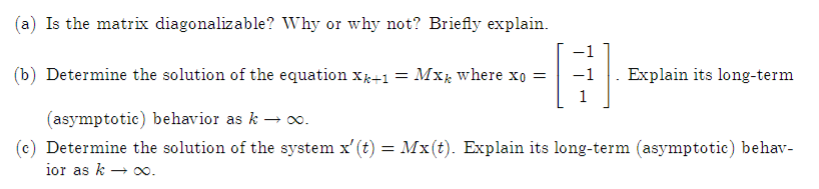 (a) Is the matrix diagonalizable? Why or why not? Briefly explain.

(b) Determine the solution of the equation $\mathbf{x}_{k+1} = M\mathbf{x}_k$ where $\mathbf{x}_0 = \begin{bmatrix} -1 \\ -1 \\ 1 \end{bmatrix}$. Explain its long-term (asymptotic) behavior as $k \to \infty$.

(c) Determine the solution of the system $\mathbf{x}'(t) = M\mathbf{x}(t)$. Explain its long-term (asymptotic) behavior as $k \to \infty$.